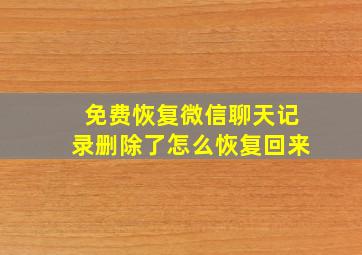 免费恢复微信聊天记录删除了怎么恢复回来